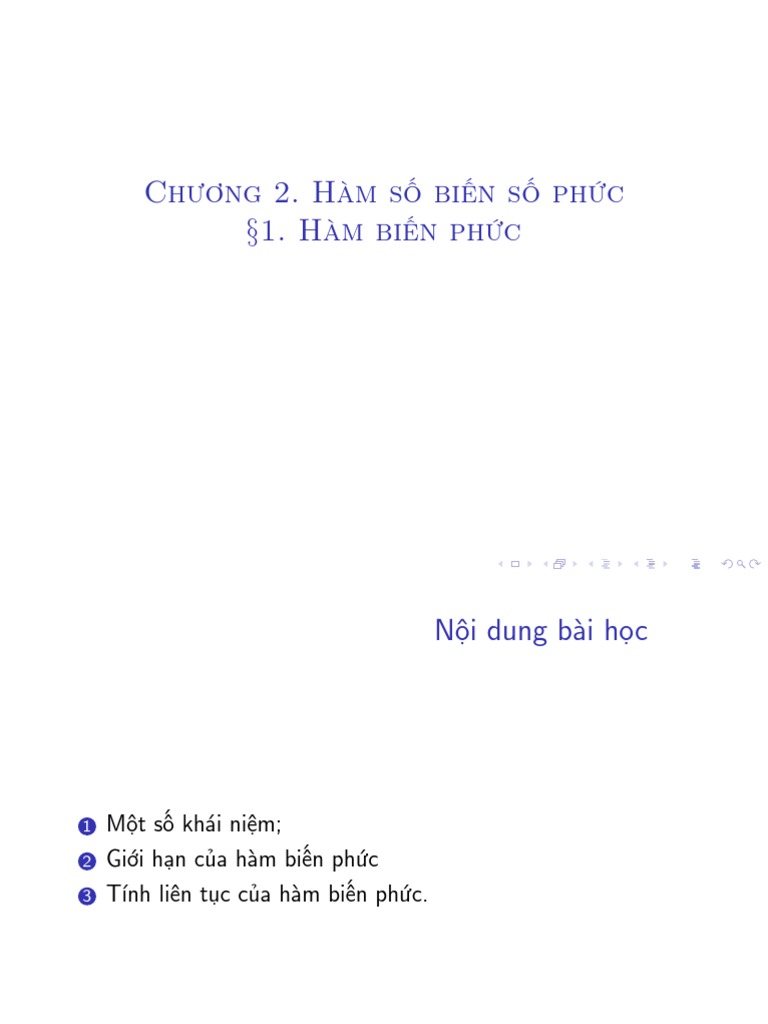 Chương 2. Hàm số biến số phức
§1. Hàm biến phức

Nội dung bài học

1 Một số khái niệm;
2 Giới hạn của hàm biến phức
3 Tính liên tục của hàm biến phức.